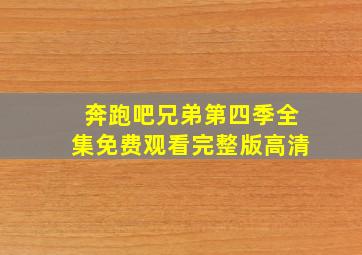 奔跑吧兄弟第四季全集免费观看完整版高清